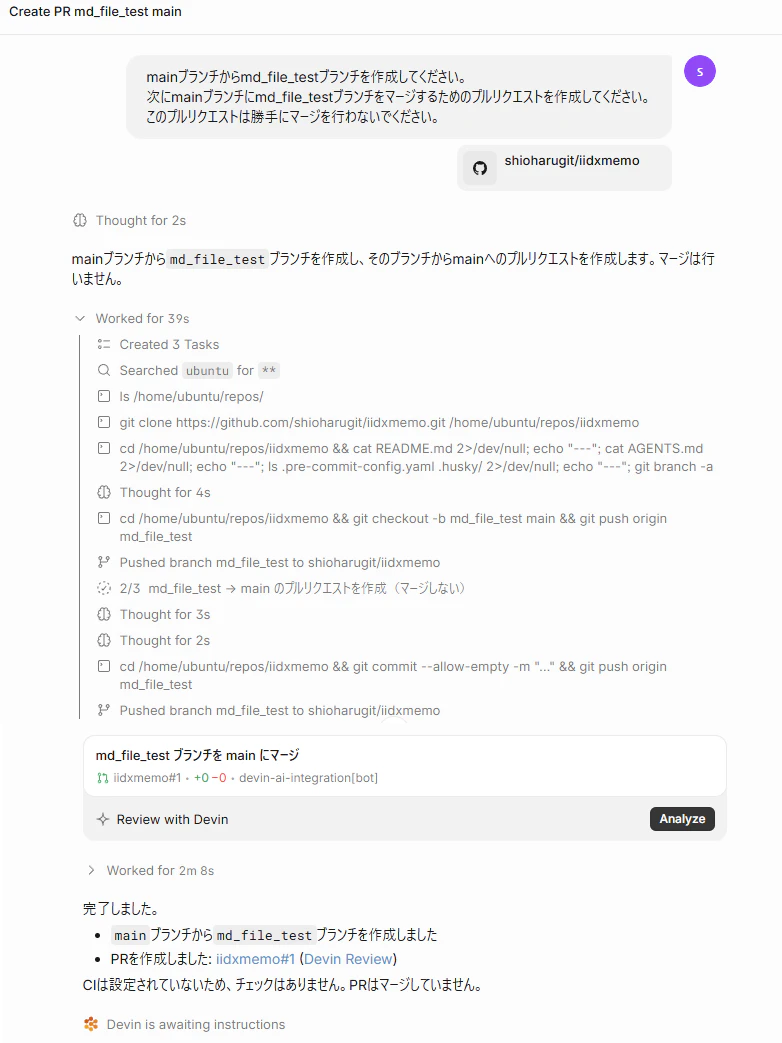 Create PR md_file_test main

mainブランチからmd_file_testブランチを作成してください。
次にmainブランチにmd_file_testブランチをマージするためのプルリクエストを作成してください。
このプルリクエストは勝手にマージを行わないでください。

S

shioharugit/iidxmemo

Thought for 2s

mainブランチから md_file_test ブランチを作成し、そのブランチからmainへのプルリクエストを作成します。マージは行いません。

Worked for 39s

Created 3 Tasks

Searched ubuntu for **

ls /home/ubuntu/repos/

git clone https://github.com/shioharugit/iidxmemo.git /home/ubuntu/repos/iidxmemo

cd /home/ubuntu/repos/iidxmemo && cat README.md 2>/dev/null; echo "---"; cat AGENTS.md 2>/dev/null; echo "---"; ls .pre-commit-config.yaml .husky/ 2>/dev/null; echo "---"; git branch -a

Thought for 4s

cd /home/ubuntu/repos/iidxmemo && git checkout -b md_file_test main && git push origin md_file_test

Pushed branch md_file_test to shioharugit/iidxmemo

2/3 md_file_test → main のプルリクエストを作成（マージしない）

Thought for 3s

Thought for 2s

cd /home/ubuntu/repos/iidxmemo && git commit --allow-empty -m "..." && git push origin md_file_test

Pushed branch md_file_test to shioharugit/iidxmemo

md_file_test ブランチを main にマージ

iidxmemo#1 · +0 −0 · devin-ai-integration[bot]

Review with Devin

Analyze

Worked for 2m 8s

完了しました。

- main ブランチから md_file_test ブランチを作成しました
- PRを作成しました: iidxmemo#1 (Devin Review)

CIは設定されていないため、チェックはありません。PRはマージしていません。

Devin is awaiting instructions